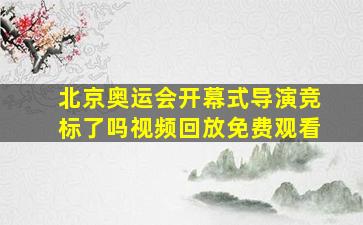 北京奥运会开幕式导演竞标了吗视频回放免费观看